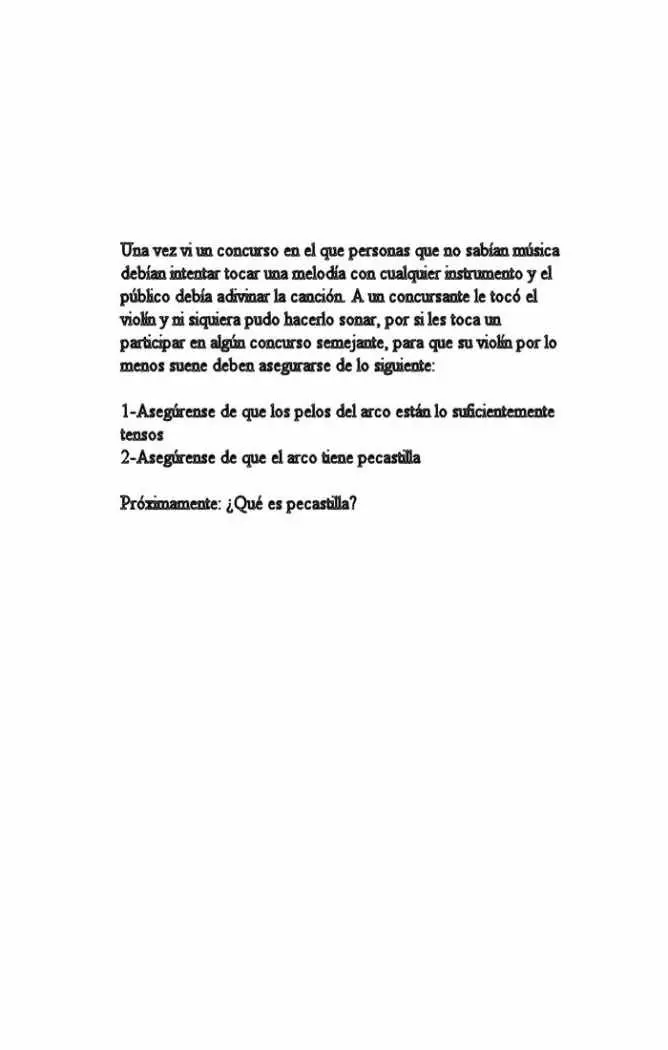 Una vez vi un concurso en el que personas que no sabían música debían intentar tocar una melodía con cualquier instrumento y el público debía adivinar la canción. A un concursante le tocó el violín y ni siquiera pudo hacerlo sonar, por si les toca un participar en algún concurso semejante, para que su violín por lo menos suene deben asegurarse de lo siguiente:

1-Asegúrense de que los pelos del arco están lo suficientemente tensos
2-Asegúrense de que el arco tiene pecastilla

Próximamente: ¿Qué es pecastilla?